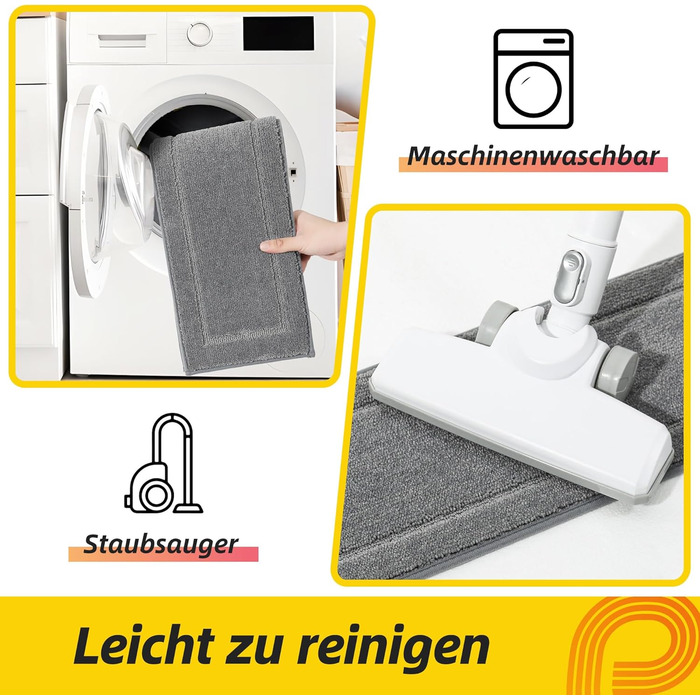 Maschinenwaschbar

Staubsauger

Leicht zu reinigen